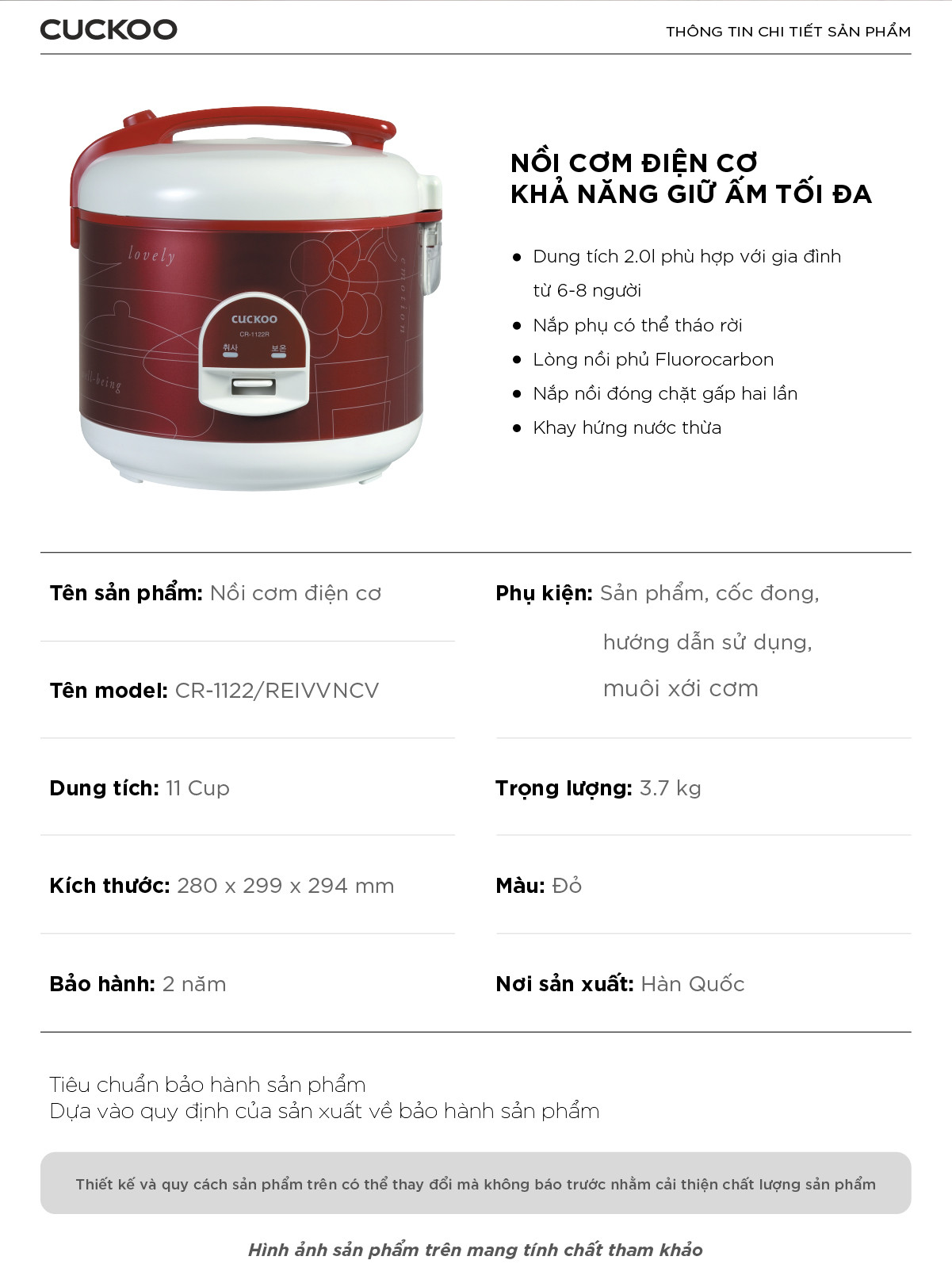 CUCKOO

THÔNG TIN CHI TIẾT SẢN PHẨM

NỒI CƠM ĐIỆN CƠ
KHẢ NĂNG GIỮ ẤM TỐI ĐA

• Dung tích 2.0l phù hợp với gia đình từ 6-8 người
• Nắp phụ có thể tháo rời
• Lòng nồi phủ Fluorocarbon
• Nắp nồi đóng chặt gấp hai lần
• Khay hứng nước thừa

Tên sản phẩm: Nồi cơm điện cơ

Tên model: CR-1122/REIVVNCV

Dung tích: 11 Cup

Kích thước: 280 x 299 x 294 mm

Bảo hành: 2 năm

Phụ kiện: Sản phẩm, cốc đong, hướng dẫn sử dụng, muôi xới cơm

Trọng lượng: 3.7 kg

Màu: Đỏ

Nơi sản xuất: Hàn Quốc

Tiêu chuẩn bảo hành sản phẩm
Dựa vào quy định của sản xuất về bảo hành sản phẩm

Thiết kế và quy cách sản phẩm trên có thể thay đổi mà không báo trước nhằm cải thiện chất lượng sản phẩm

Hình ảnh sản phẩm trên mang tính chất tham khảo